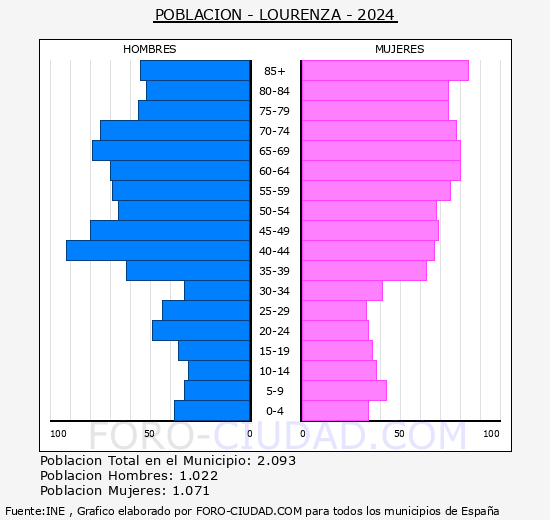 POBLACION - LOURENZA - 2024

HOMBRES

MUJERES

85+
80-84
75-79
70-74
65-69
60-64
55-59
50-54
45-49
40-44
35-39
30-34
25-29
20-24
15-19
10-14
5-9
0-4

100 50 0 0 50 100

FORO-CIUDAD.COM

Poblacion Total en el Municipio: 2.093
Poblacion Hombres: 1.022
Poblacion Mujeres: 1.071

Fuente:INE , Grafico elaborado por FORO-CIUDAD.COM para todos los municipios de España